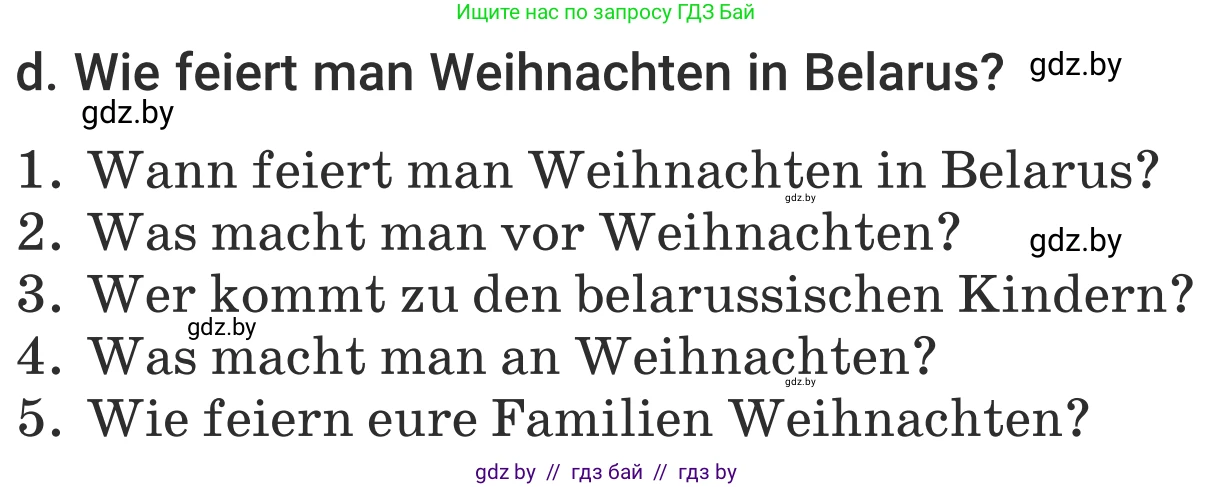 Ищите нас по запросу ГДЗ Бай

d. Wie feiert man Weihnachten in Belarus? gdz.by

gdz.by

1. Wann feiert man Weihnachten in Belarus?

gdz.by

2. Was macht man vor Weihnachten? gdz.by

3. Wer kommt zu den belarussischen Kindern?

gdz.by

4. Was macht man an Weihnachten?

gdz.by

5. Wie feiern eure Familien Weihnachten?

gdz by // гдз бай // гдз by